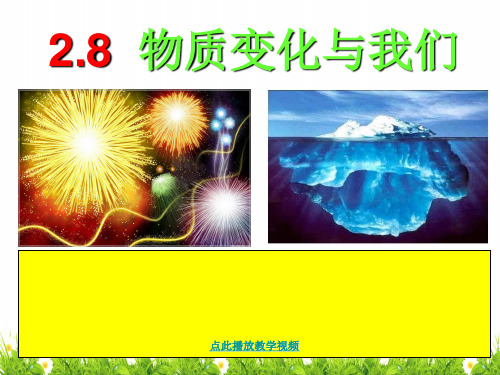 2.8 物质变化与我们

点此播放教学视频